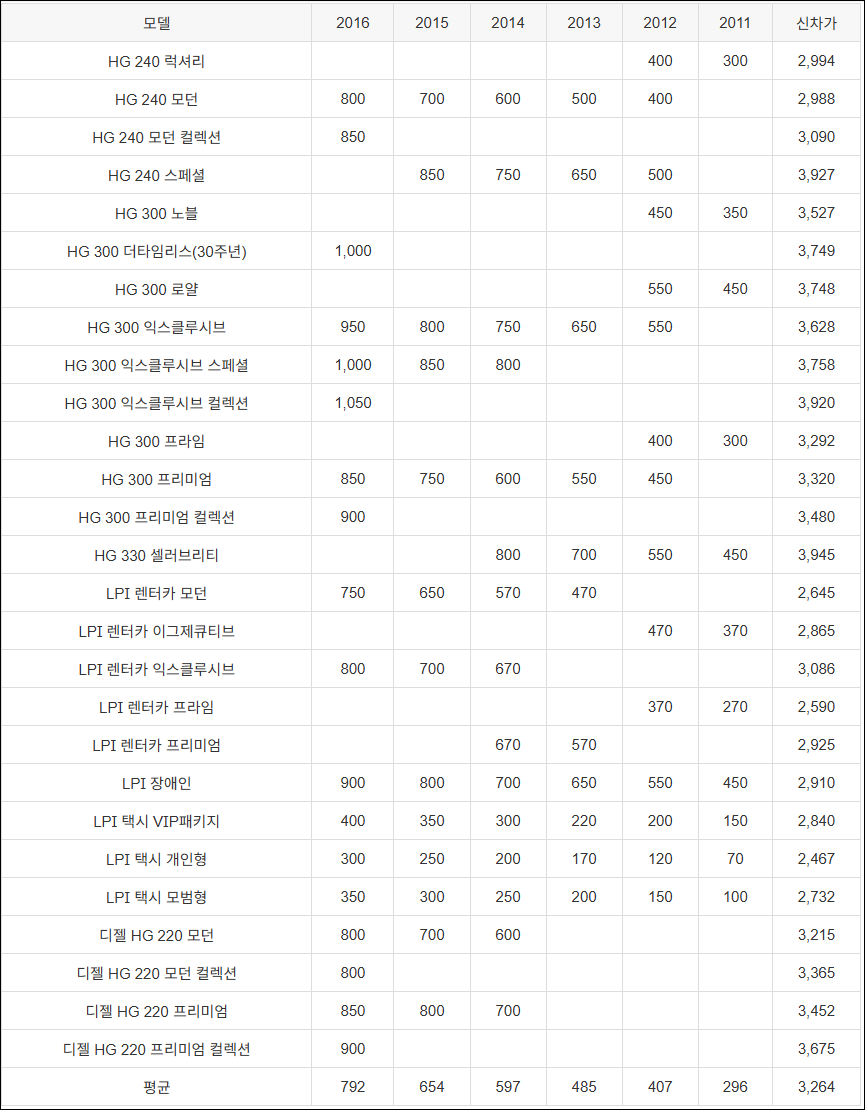 | 모델 | 2016 | 2015 | 2014 | 2013 | 2012 | 2011 | 신차가 |
|---|---|---|---|---|---|---|---|
| HG 240 럭셔리 | | | | | 400 | 300 | 2,994 |
| HG 240 모던 | 800 | 700 | 600 | 500 | 400 | | 2,988 |
| HG 240 모던 컬렉션 | 850 | | | | | | 3,090 |
| HG 240 스페셜 | | 850 | 750 | 650 | 500 | | 3,927 |
| HG 300 노블 | | | | | 450 | 350 | 3,527 |
| HG 300 더타임리스(30주년) | 1,000 | | | | | | 3,749 |
| HG 300 로얄 | | | | | 550 | 450 | 3,748 |
| HG 300 익스클루시브 | 950 | 800 | 750 | 650 | 550 | | 3,628 |
| HG 300 익스클루시브 스페셜 | 1,000 | 850 | 800 | | | | 3,758 |
| HG 300 익스클루시브 컬렉션 | 1,050 | | | | | | 3,920 |
| HG 300 프라임 | | | | | 400 | 300 | 3,292 |
| HG 300 프리미엄 | 850 | 750 | 600 | 550 | 450 | | 3,320 |
| HG 300 프리미엄 컬렉션 | 900 | | | | | | 3,480 |
| HG 330 셀러브리티 | | | 800 | 700 | 550 | 450 | 3,945 |
| LPI 렌터카 모던 | 750 | 650 | 570 | 470 | | | 2,645 |
| LPI 렌터카 이그제큐티브 | | | | | 470 | 370 | 2,865 |
| LPI 렌터카 익스클루시브 | 800 | 700 | 670 | | | | 3,086 |
| LPI 렌터카 프라임 | | | | | 370 | 270 | 2,590 |
| LPI 렌터카 프리미엄 | | | 670 | 570 | | | 2,925 |
| LPI 장애인 | 900 | 800 | 700 | 650 | 550 | 450 | 2,910 |
| LPI 택시 VIP패키지 | 400 | 350 | 300 | 220 | 200 | 150 | 2,840 |
| LPI 택시 개인형 | 300 | 250 | 200 | 170 | 120 | 70 | 2,467 |
| LPI 택시 모범형 | 350 | 300 | 250 | 200 | 150 | 100 | 2,732 |
| 디젤 HG 220 모던 | 800 | 700 | 600 | | | | 3,215 |
| 디젤 HG 220 모던 컬렉션 | 800 | | | | | | 3,365 |
| 디젤 HG 220 프리미엄 | 850 | 800 | 700 | | | | 3,452 |
| 디젤 HG 220 프리미엄 컬렉션 | 900 | | | | | | 3,675 |
| 평균 | 792 | 654 | 597 | 485 | 407 | 296 | 3,264 |